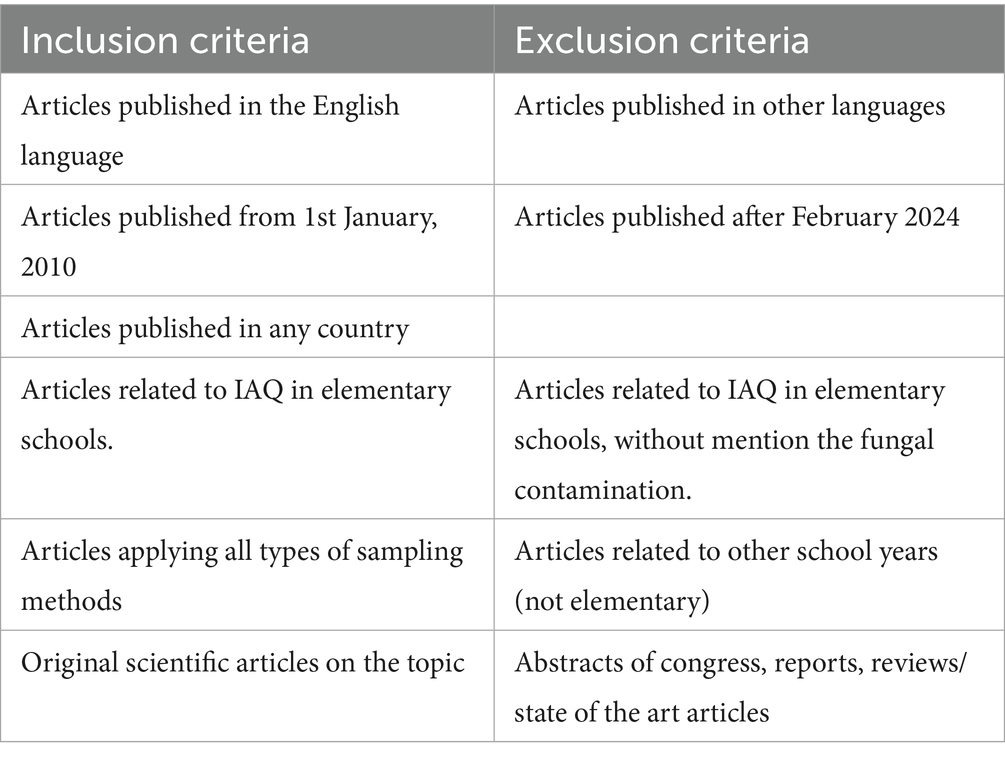 | Inclusion criteria | Exclusion criteria |
|---|---|
| Articles published in the English language | Articles published in other languages |
| Articles published from 1st January, 2010 | Articles published after February 2024 |
| Articles published in any country | |
| Articles related to IAQ in elementary schools. | Articles related to IAQ in elementary schools, without mention the fungal contamination. |
| Articles applying all types of sampling methods | Articles related to other school years (not elementary) |
| Original scientific articles on the topic | Abstracts of congress, reports, reviews/ state of the art articles |